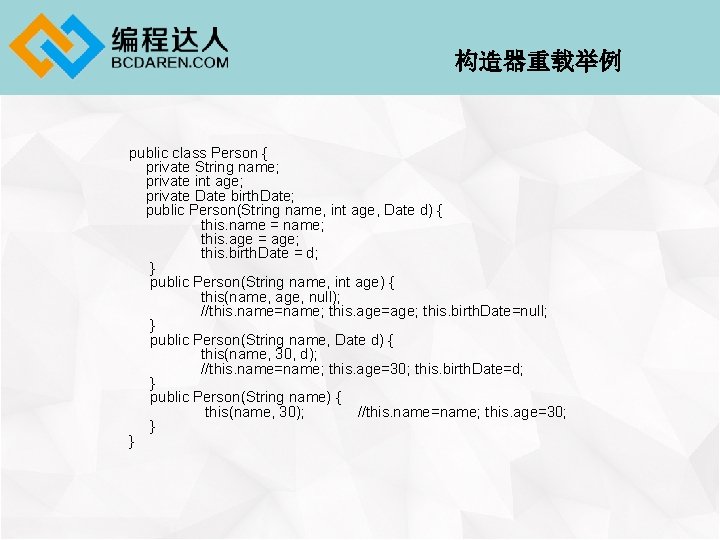 编程达人
BCDAREN.COM

构造器重载举例

public class Person {
private String name;
private int age;
private Date birthDate;
public Person(String name, int age, Date d) {
this.name = name;
this.age = age;
this.birthDate = d;
}
public Person(String name, int age) {
this(name, age, null);
//this.name=name; this.age=age; this.birthDate=null;
}
public Person(String name, Date d) {
this(name, 30, d);
//this.name=name; this.age=30; this.birthDate=d;
}
public Person(String name) {
this(name, 30); //this.name=name; this.age=30;
}
}